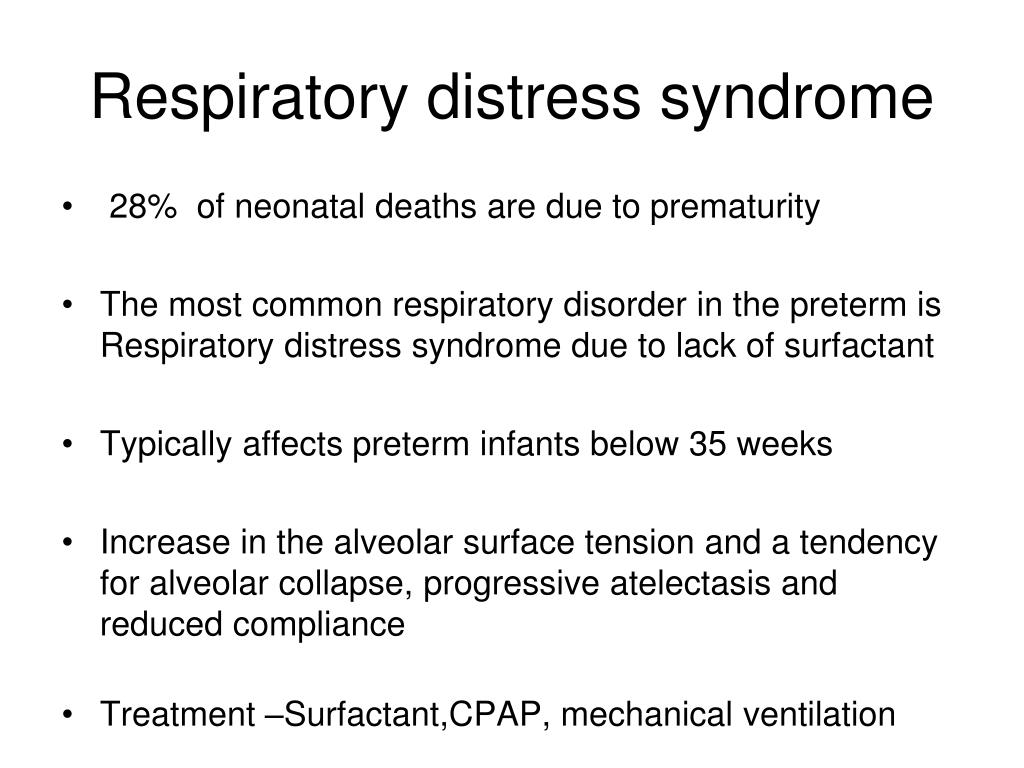 Respiratory distress syndrome

• 28% of neonatal deaths are due to prematurity

• The most common respiratory disorder in the preterm is Respiratory distress syndrome due to lack of surfactant

• Typically affects preterm infants below 35 weeks

• Increase in the alveolar surface tension and a tendency for alveolar collapse, progressive atelectasis and reduced compliance

• Treatment –Surfactant,CPAP, mechanical ventilation